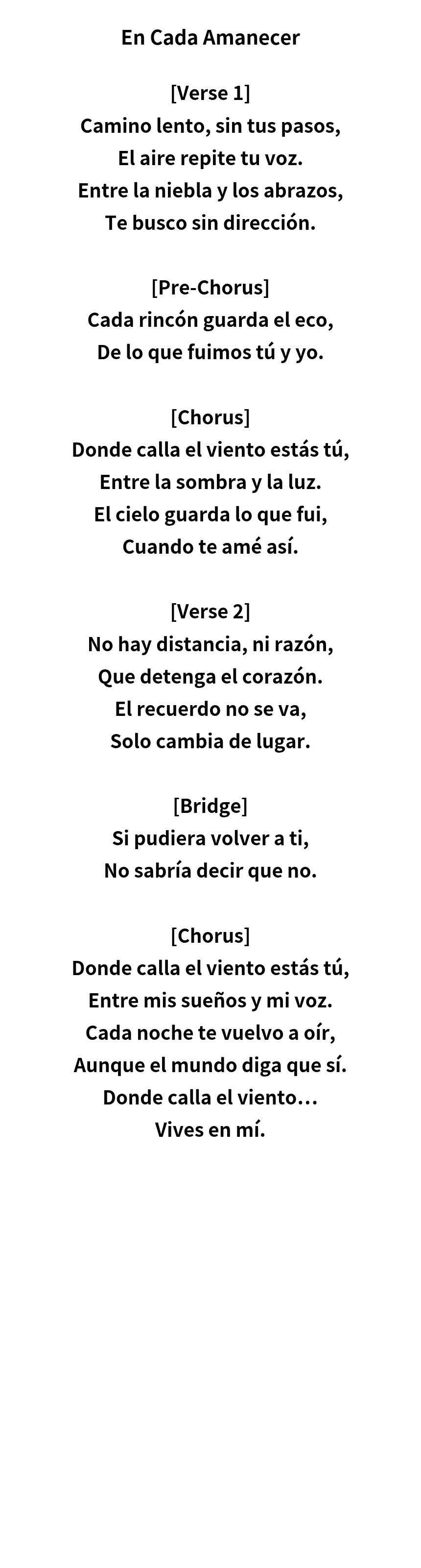 En Cada Amanecer

[Verse 1]
Camino lento, sin tus pasos,
El aire repite tu voz.
Entre la niebla y los abrazos,
Te busco sin dirección.

[Pre-Chorus]
Cada rincón guarda el eco,
De lo que fuimos tú y yo.

[Chorus]
Donde calla el viento estás tú,
Entre la sombra y la luz.
El cielo guarda lo que fui,
Cuando te amé así.

[Verse 2]
No hay distancia, ni razón,
Que detenga el corazón.
El recuerdo no se va,
Solo cambia de lugar.

[Bridge]
Si pudiera volver a ti,
No sabría decir que no.

[Chorus]
Donde calla el viento estás tú,
Entre mis sueños y mi voz.
Cada noche te vuelvo a oír,
Aunque el mundo diga que sí.
Donde calla el viento…
Vives en mí.